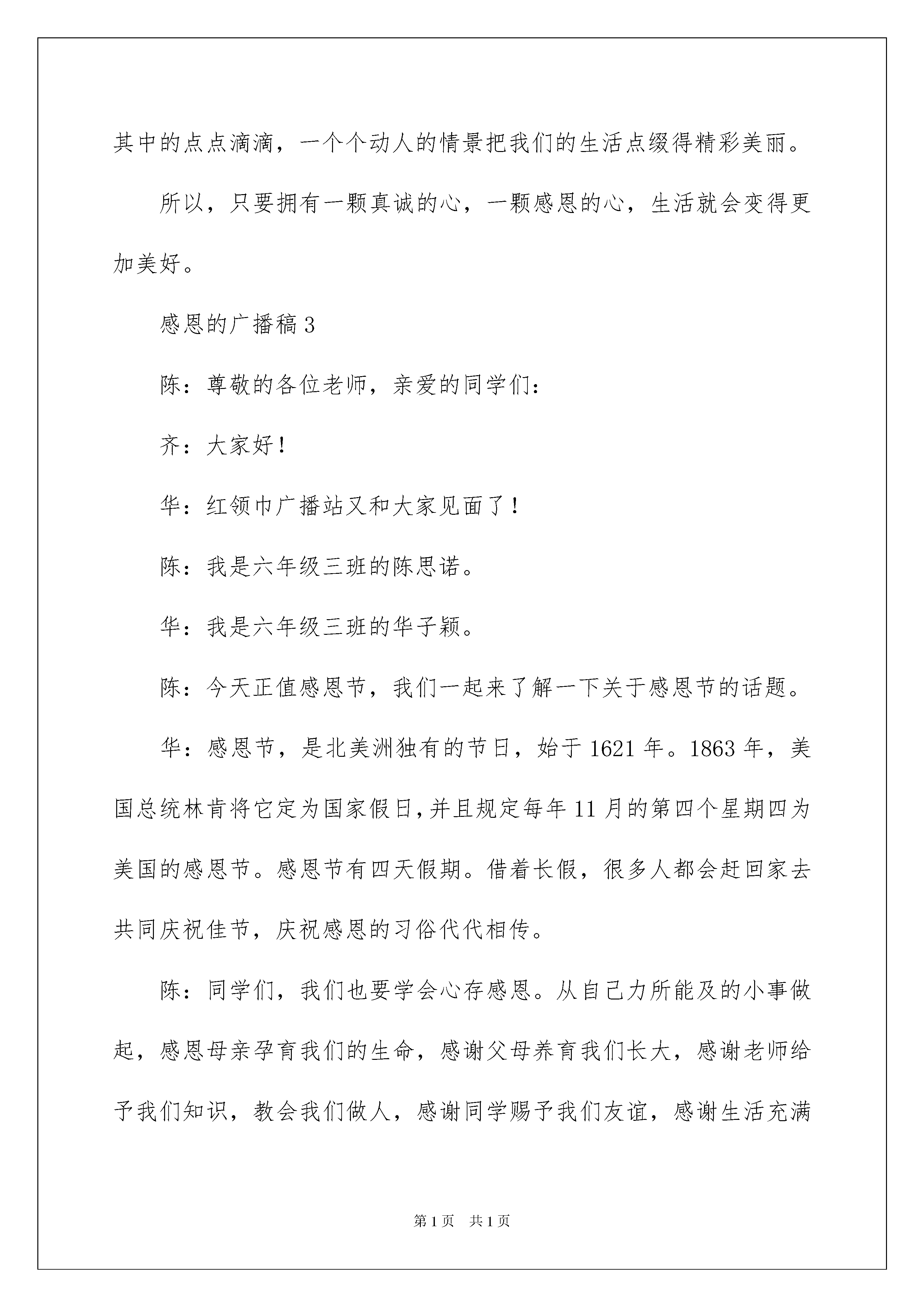 其中的点点滴滴，一个个动人的情景把我们的生活点缀得精彩美丽。

所以，只要拥有一颗真诚的心，一颗感恩的心，生活就会变得更加美好。

感恩的广播稿3

陈：尊敬的各位老师，亲爱的同学们：

齐：大家好！

华：红领巾广播站又和大家见面了！

陈：我是六年级三班的陈思诺。

华：我是六年级三班的华子颖。

陈：今天正值感恩节，我们一起来了解一下关于感恩节的话题。

华：感恩节，是北美洲独有的节日，始于1621年。1863年，美国总统林肯将它定为国家假日，并且规定每年11月的第四个星期四为美国的感恩节。感恩节有四天假期。借着长假，很多人都会赶回家去共同庆祝佳节，庆祝感恩的习俗代代相传。

陈：同学们，我们也要学会心存感恩。从自己力所能及的小事做起，感恩母亲孕育我们的生命，感谢父母养育我们长大，感谢老师给予我们知识，教会我们做人，感谢同学赐予我们友谊，感谢生活充满

第1页　共1页